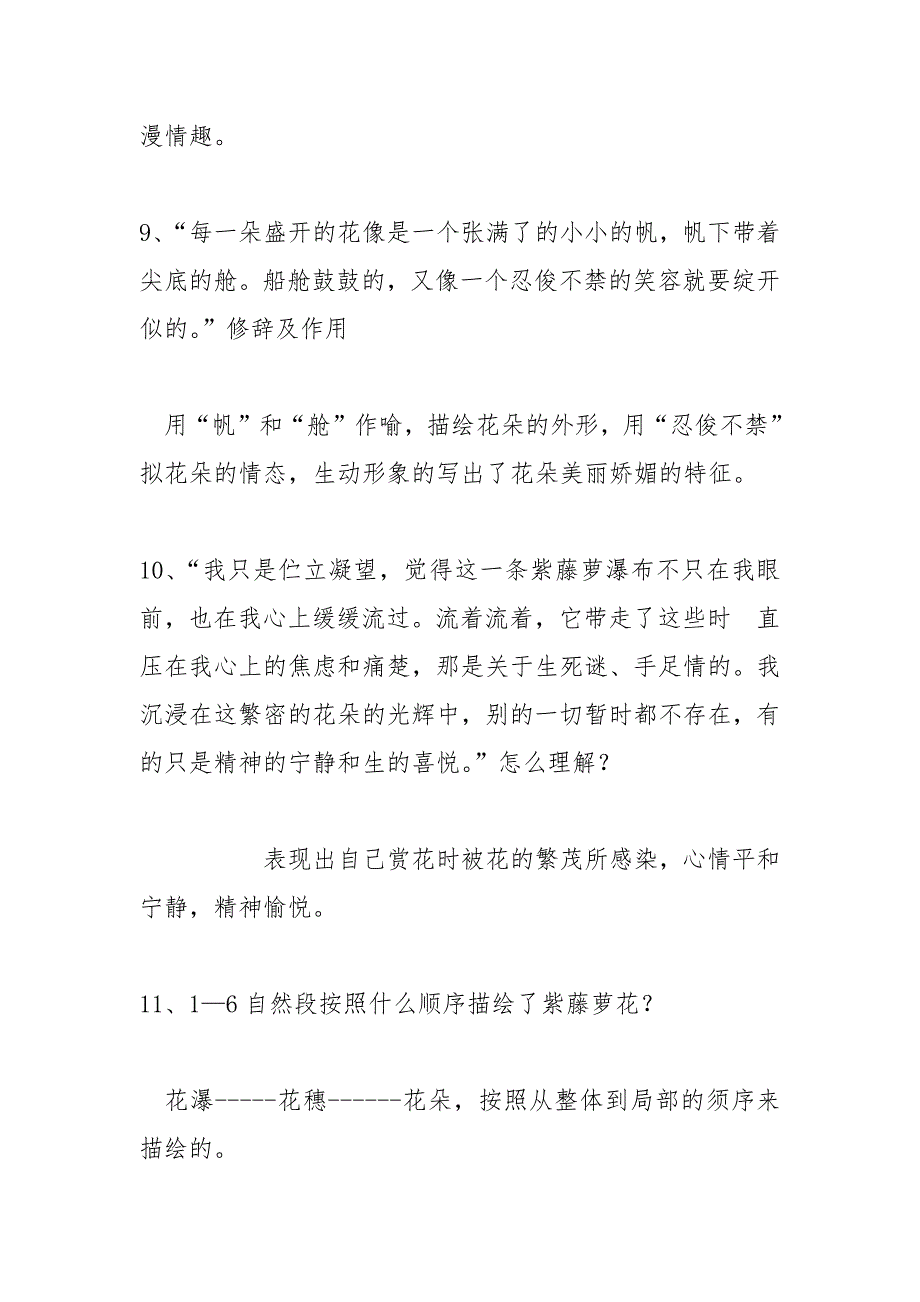 漫情趣。

9、“每一朵盛开的花像是一个张满了的小小的帆，帆下带着尖底的舱。船舱鼓鼓的，又像一个忍俊不禁的笑容就要绽开似的。”修辞及作用

用“帆”和“舱”作喻，描绘花朵的外形，用“忍俊不禁”拟花朵的情态，生动形象的写出了花朵美丽娇媚的特征。

10、“我只是伫立凝望，觉得这一条紫藤萝瀑布不只在我眼前，也在我心上缓缓流过。流着流着，它带走了这些时 直压在我心上的焦虑和痛楚，那是关于生死谜、手足情的。我沉浸在这繁密的花朵的光辉中，别的一切暂时都不存在，有的只是精神的宁静和生的喜悦。”怎么理解？

表现出自己赏花时被花的繁茂所感染，心情平和宁静，精神愉悦。

11、1—6 自然段按照什么顺序描绘了紫藤萝花？

花瀑-----花穗------花朵，按照从整体到局部的须序来描绘的。